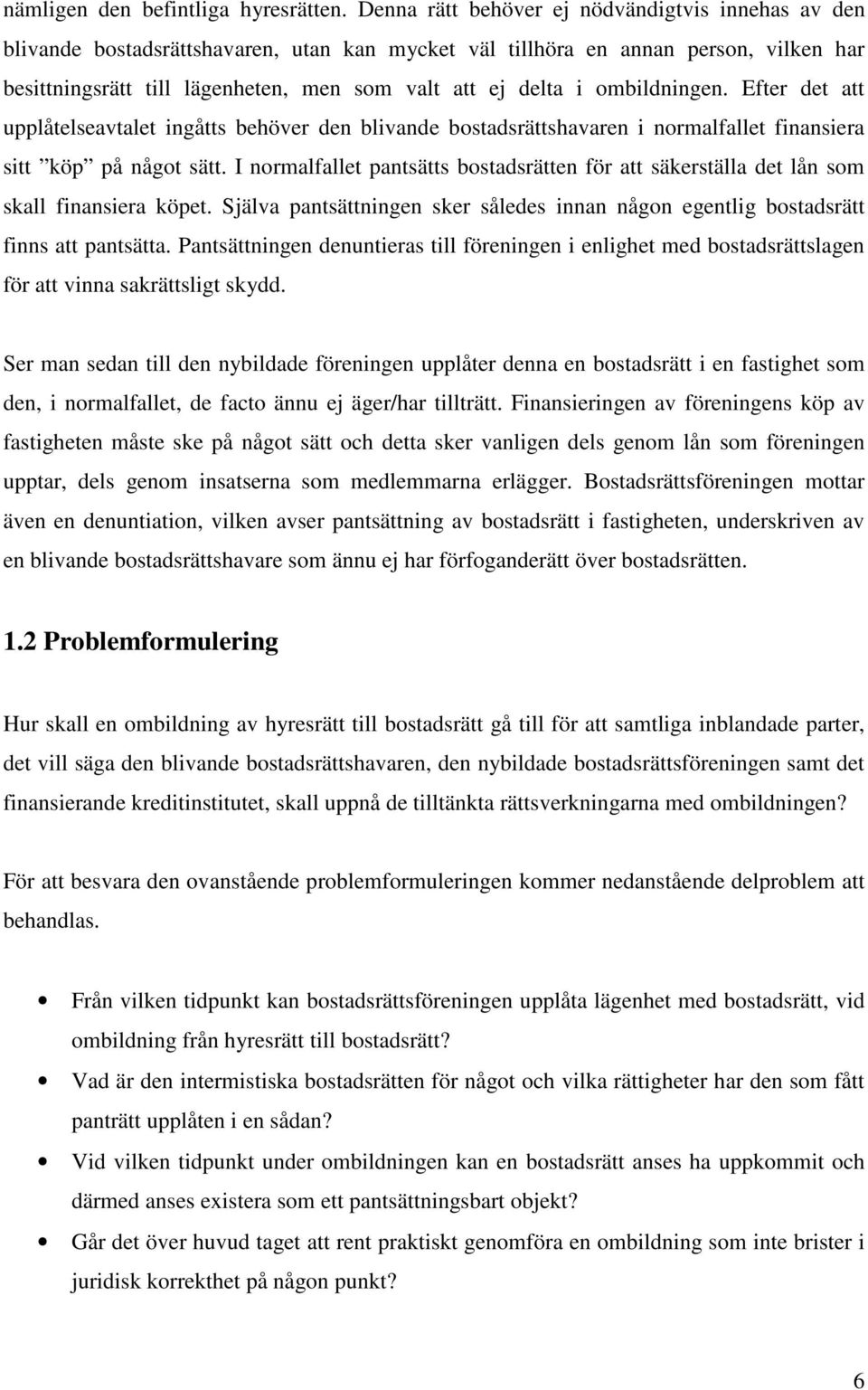 nämligen den befintliga hyresrätten. Denna rätt behöver ej nödvändigtvis innehas av den blivande bostadsrättshavaren, utan kan mycket väl tillhöra en annan person, vilken har besittningsrätt till lägenheten, men som valt att ej delta i ombildningen. Efter det att upplåtelseavtalet ingåtts behöver den blivande bostadsrättshavaren i normalfallet finansiera sitt ”köp” på något sätt. I normalfallet pantsätts bostadsrätten för att säkerställa det lån som skall finansiera köpet. Själva pantsättningen sker således innan någon egentlig bostadsrätt finns att pantsätta. Pantsättningen denuntieras till föreningen i enlighet med bostadsrättslagen för att vinna sakrättsligt skydd.

Ser man sedan till den nybildade föreningen upplåter denna en bostadsrätt i en fastighet som den, i normalfallet, de facto ännu ej äger/har tillträtt. Finansieringen av föreningens köp av fastigheten måste ske på något sätt och detta sker vanligen dels genom lån som föreningen upptar, dels genom insatserna som medlemmarna erlägger. Bostadsrättsföreningen mottar även en denuntiation, vilken avser pantsättning av bostadsrätt i fastigheten, underskriven av en blivande bostadsrättshavare som ännu ej har förfoganderätt över bostadsrätten.

1.2 Problemformulering

Hur skall en ombildning av hyresrätt till bostadsrätt gå till för att samtliga inblandade parter, det vill säga den blivande bostadsrättshavaren, den nybildade bostadsrättsföreningen samt det finansierande kreditinstitutet, skall uppnå de tilltänkta rättsverkningarna med ombildningen?

För att besvara den ovanstående problemformuleringen kommer nedanstående delproblem att behandlas.

• Från vilken tidpunkt kan bostadsrättsföreningen upplåta lägenhet med bostadsrätt, vid ombildning från hyresrätt till bostadsrätt?
• Vad är den intermistiska bostadsrätten för något och vilka rättigheter har den som fått panträtt upplåten i en sådan?
• Vid vilken tidpunkt under ombildningen kan en bostadsrätt anses ha uppkommit och därmed anses existera som ett pantsättningsbart objekt?
• Går det över huvud taget att rent praktiskt genomföra en ombildning som inte brister i juridisk korrekthet på någon punkt?

6